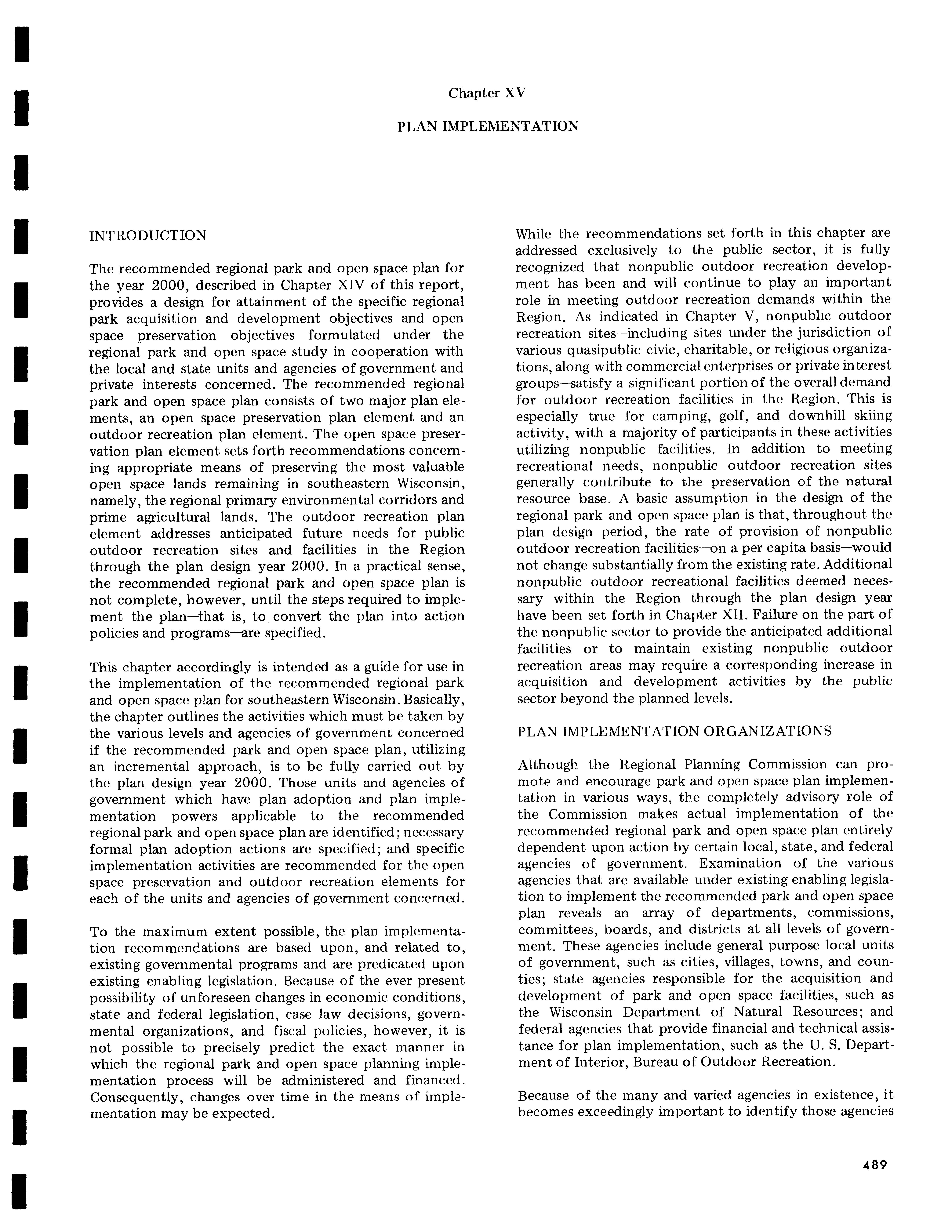 Chapter XV

PLAN IMPLEMENTATION

INTRODUCTION

The recommended regional park and open space plan for the year 2000, described in Chapter XIV of this report, provides a design for attainment of the specific regional park acquisition and development objectives and open space preservation objectives formulated under the regional park and open space study in cooperation with the local and state units and agencies of government and private interests concerned. The recommended regional park and open space plan consists of two major plan elements, an open space preservation plan element and an outdoor recreation plan element. The open space preservation plan element sets forth recommendations concerning appropriate means of preserving the most valuable open space lands remaining in southeastern Wisconsin, namely, the regional primary environmental corridors and prime agricultural lands. The outdoor recreation plan element addresses anticipated future needs for public outdoor recreation sites and facilities in the Region through the plan design year 2000. In a practical sense, the recommended regional park and open space plan is not complete, however, until the steps required to implement the plan—that is, to convert the plan into action policies and programs—are specified.

This chapter accordingly is intended as a guide for use in the implementation of the recommended regional park and open space plan for southeastern Wisconsin. Basically, the chapter outlines the activities which must be taken by the various levels and agencies of government concerned if the recommended park and open space plan, utilizing an incremental approach, is to be fully carried out by the plan design year 2000. Those units and agencies of government which have plan adoption and plan implementation powers applicable to the recommended regional park and open space plan are identified; necessary formal plan adoption actions are specified; and specific implementation activities are recommended for the open space preservation and outdoor recreation elements for each of the units and agencies of government concerned.

To the maximum extent possible, the plan implementation recommendations are based upon, and related to, existing governmental programs and are predicated upon existing enabling legislation. Because of the ever present possibility of unforeseen changes in economic conditions, state and federal legislation, case law decisions, governmental organizations, and fiscal policies, however, it is not possible to precisely predict the exact manner in which the regional park and open space planning implementation process will be administered and financed. Consequently, changes over time in the means of implementation may be expected.

While the recommendations set forth in this chapter are addressed exclusively to the public sector, it is fully recognized that nonpublic outdoor recreation development has been and will continue to play an important role in meeting outdoor recreation demands within the Region. As indicated in Chapter V, nonpublic outdoor recreation sites—including sites under the jurisdiction of various quasipublic civic, charitable, or religious organizations, along with commercial enterprises or private interest groups—satisfy a significant portion of the overall demand for outdoor recreation facilities in the Region. This is especially true for camping, golf, and downhill skiing activity, with a majority of participants in these activities utilizing nonpublic facilities. In addition to meeting recreational needs, nonpublic outdoor recreation sites generally contribute to the preservation of the natural resource base. A basic assumption in the design of the regional park and open space plan is that, throughout the plan design period, the rate of provision of nonpublic outdoor recreation facilities—on a per capita basis—would not change substantially from the existing rate. Additional nonpublic outdoor recreational facilities deemed necessary within the Region through the plan design year have been set forth in Chapter XII. Failure on the part of the nonpublic sector to provide the anticipated additional facilities or to maintain existing nonpublic outdoor recreation areas may require a corresponding increase in acquisition and development activities by the public sector beyond the planned levels.

PLAN IMPLEMENTATION ORGANIZATIONS

Although the Regional Planning Commission can promote and encourage park and open space plan implementation in various ways, the completely advisory role of the Commission makes actual implementation of the recommended regional park and open space plan entirely dependent upon action by certain local, state, and federal agencies of government. Examination of the various agencies that are available under existing enabling legislation to implement the recommended park and open space plan reveals an array of departments, commissions, committees, boards, and districts at all levels of government. These agencies include general purpose local units of government, such as cities, villages, towns, and counties; state agencies responsible for the acquisition and development of park and open space facilities, such as the Wisconsin Department of Natural Resources; and federal agencies that provide financial and technical assistance for plan implementation, such as the U. S. Department of Interior, Bureau of Outdoor Recreation.

Because of the many and varied agencies in existence, it becomes exceedingly important to identify those agencies

489